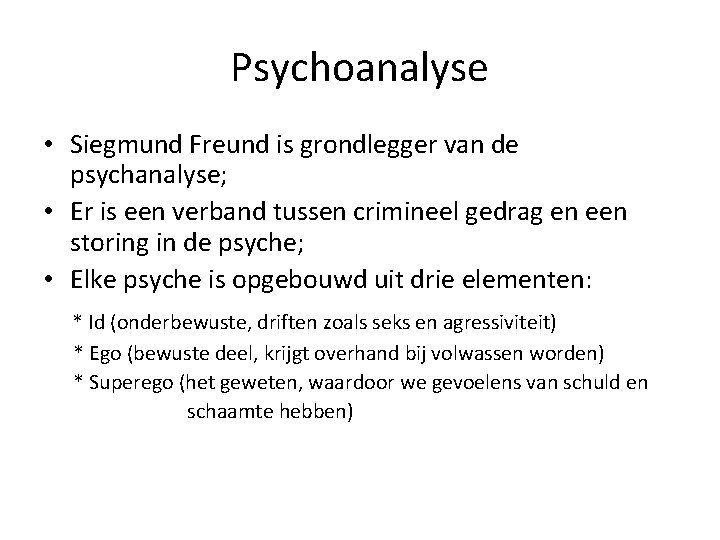 Psychoanalyse

• Siegmund Freund is grondlegger van de psychanalyse;
• Er is een verband tussen crimineel gedrag en een storing in de psyche;
• Elke psyche is opgebouwd uit drie elementen:

* Id (onderbewuste, driften zoals seks en agressiviteit)
* Ego (bewuste deel, krijgt overhand bij volwassen worden)
* Superego (het geweten, waardoor we gevoelens van schuld en schaamte hebben)